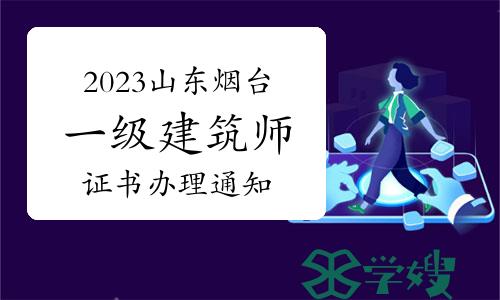 2023山东烟台
一级建筑师
证书办理通知

学嫂